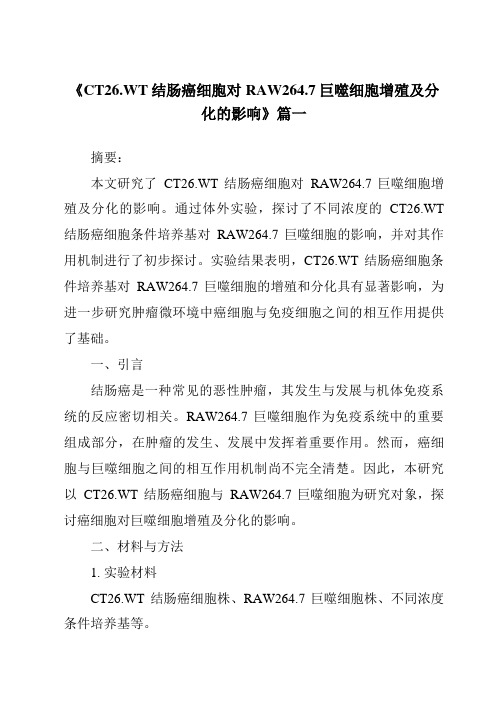 《CT26.WT 结肠癌细胞对 RAW264.7 巨噬细胞增殖及分化的影响》篇一

摘要：

本文研究了 CT26.WT 结肠癌细胞对 RAW264.7 巨噬细胞增殖及分化的影响。通过体外实验，探讨了不同浓度的 CT26.WT 结肠癌细胞条件培养基对 RAW264.7 巨噬细胞的影响，并对其作用机制进行了初步探讨。实验结果表明，CT26.WT 结肠癌细胞条件培养基对 RAW264.7 巨噬细胞的增殖和分化具有显著影响，为进一步研究肿瘤微环境中癌细胞与免疫细胞之间的相互作用提供了基础。

一、引言

结肠癌是一种常见的恶性肿瘤，其发生与发展与机体免疫系统的反应密切相关。RAW264.7 巨噬细胞作为免疫系统中的重要组成部分，在肿瘤的发生、发展中发挥着重要作用。然而，癌细胞与巨噬细胞之间的相互作用机制尚不完全清楚。因此，本研究以 CT26.WT 结肠癌细胞与 RAW264.7 巨噬细胞为研究对象，探讨癌细胞对巨噬细胞增殖及分化的影响。

二、材料与方法

1. 实验材料

CT26.WT 结肠癌细胞株、RAW264.7 巨噬细胞株、不同浓度条件培养基等。